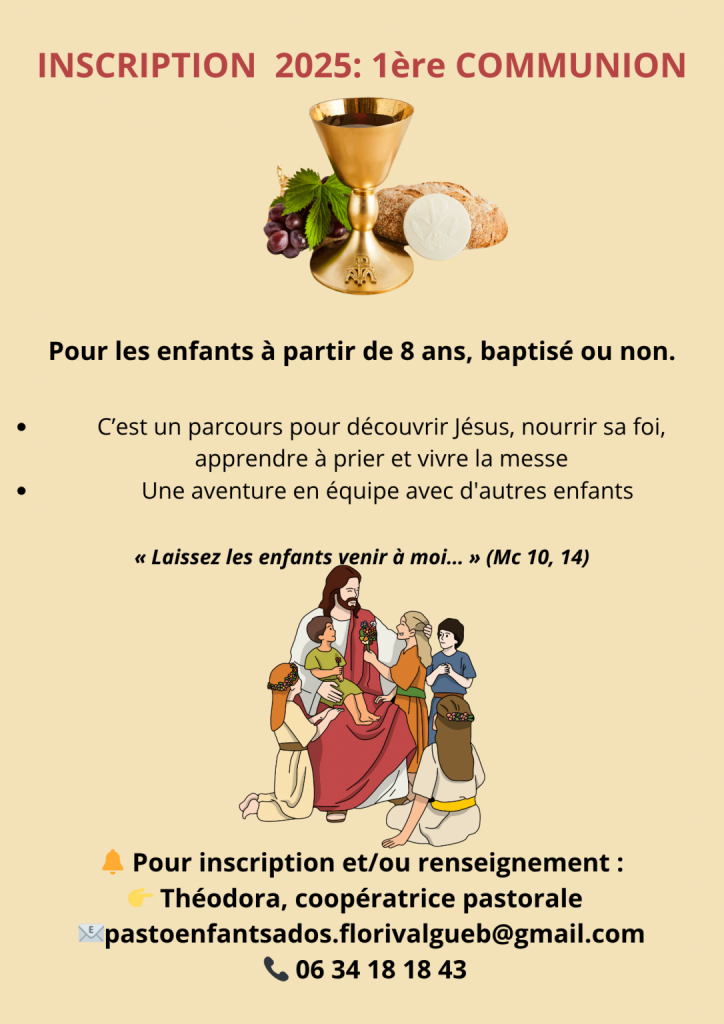 INSCRIPTION 2025: 1ère COMMUNION

Pour les enfants à partir de 8 ans, baptisé ou non.

• C'est un parcours pour découvrir Jésus, nourrir sa foi, apprendre à prier et vivre la messe
• Une aventure en équipe avec d'autres enfants

« Laissez les enfants venir à moi... » (Mc 10, 14)

🔔 Pour inscription et/ou renseignement :
👉 Théodora, coopératrice pastorale
📧pastoenfantsados.florivalgueb@gmail.com
📞 06 34 18 18 43